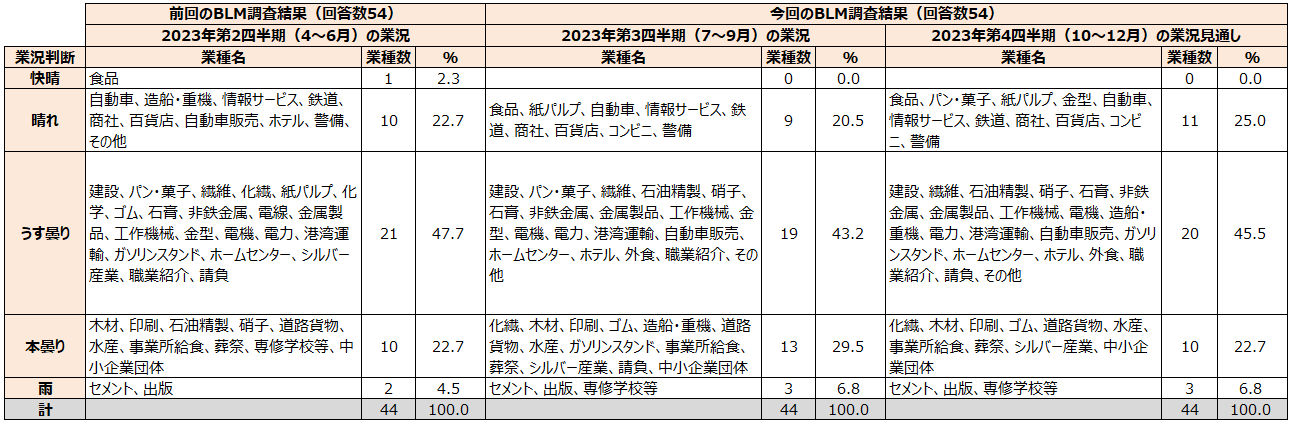 |  | 前回のBLM調査結果（回答数54） |  |  | 今回のBLM調査結果（回答数54） |  |  |  |  |  |
|---|---|---|---|---|---|---|---|---|---|
|  | 2023年第2四半期（4～6月）の業況 |  |  | 2023年第3四半期（7～9月）の業況 |  |  | 2023年第4四半期（10～12月）の業況見通し |  |  |
| 業況判断 | 業種名 | 業種数 | % | 業種名 | 業種数 | % | 業種名 | 業種数 | % |
| 快晴 | 食品 | 1 | 2.3 |  | 0 | 0.0 |  | 0 | 0.0 |
| 晴れ | 自動車、造船・重機、情報サービス、鉄道、商社、百貨店、自動車販売、ホテル、警備、その他 | 10 | 22.7 | 食品、紙パルプ、自動車、情報サービス、鉄道、商社、百貨店、コンビニ、警備 | 9 | 20.5 | 食品、パン・菓子、紙パルプ、金型、自動車、情報サービス、鉄道、商社、百貨店、コンビニ、警備 | 11 | 25.0 |
| うす曇り | 建設、パン・菓子、繊維、化繊、紙パルプ、化学、ゴム、石膏、非鉄金属、電線、金属製品、工作機械、金型、電機、電力、港湾運輸、ガソリンスタンド、ホームセンター、シルバー産業、職業紹介、請負 | 21 | 47.7 | 建設、パン・菓子、繊維、石油精製、硝子、石膏、非鉄金属、金属製品、工作機械、金型、電機、電力、港湾運輸、自動車販売、ホームセンター、ホテル、外食、職業紹介、その他 | 19 | 43.2 | 建設、繊維、石油精製、硝子、石膏、非鉄金属、金属製品、工作機械、電機、造船・重機、電力、港湾運輸、自動車販売、ガソリンスタンド、ホームセンター、ホテル、外食、職業紹介、請負、その他 | 20 | 45.5 |
| 本曇り | 木材、印刷、石油精製、硝子、道路貨物、水産、事業所給食、葬祭、専修学校等、中小企業団体 | 10 | 22.7 | 化繊、木材、印刷、ゴム、造船・重機、道路貨物、水産、ガソリンスタンド、事業所給食、葬祭、シルバー産業、請負、中小企業団体 | 13 | 29.5 | 化繊、木材、印刷、ゴム、道路貨物、水産、事業所給食、葬祭、シルバー産業、中小企業団体 | 10 | 22.7 |
| 雨 | セメント、出版 | 2 | 4.5 | セメント、出版、専修学校等 | 3 | 6.8 | セメント、出版、専修学校等 | 3 | 6.8 |
| 計 |  | 44 | 100.0 |  | 44 | 100.0 |  | 44 | 100.0 |